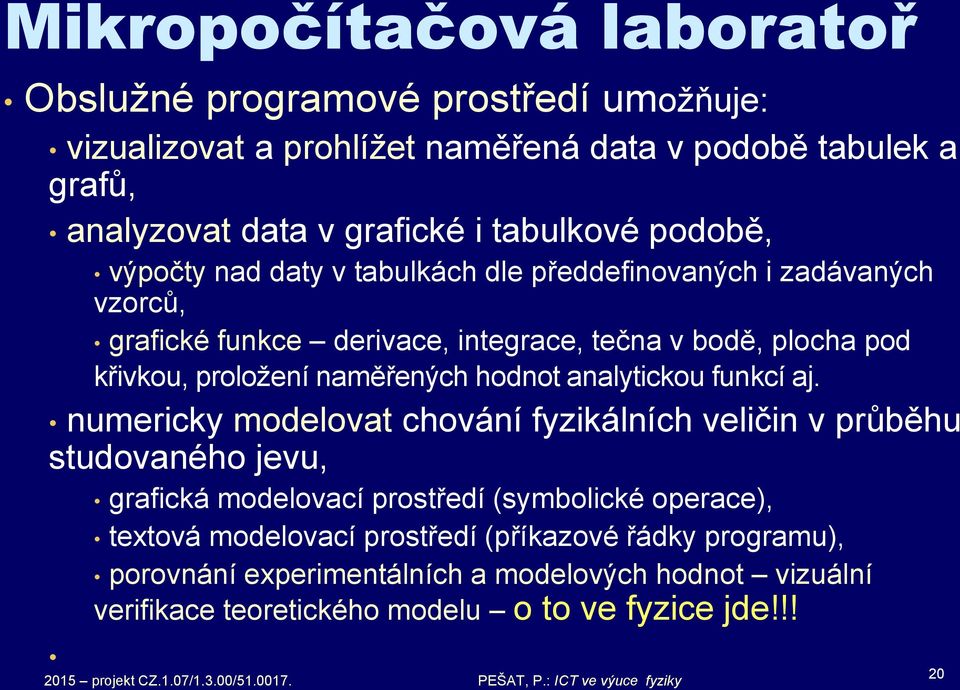 Mikropočítačová laboratoř

• Obslužné programové prostředí umožňuje:

• vizualizovat a prohlížet naměřená data v podobě tabulek a grafů,

• analyzovat data v grafické i tabulkové podobě,

• výpočty nad daty v tabulkách dle předdefinovaných i zadávaných vzorců,

• grafické funkce – derivace, integrace, tečna v bodě, plocha pod křivkou, proložení naměřených hodnot analytickou funkcí aj.

• numericky modelovat chování fyzikálních veličin v průběhu studovaného jevu,

• grafická modelovací prostředí (symbolické operace),

• textová modelovací prostředí (příkazové řádky programu),

• porovnání experimentálních a modelových hodnot – vizuální verifikace teoretického modelu – o to ve fyzice jde!!!

•

2015 – projekt CZ.1.07/1.3.00/51.0017.

PEŠAT, P.: ICT ve výuce fyziky

20